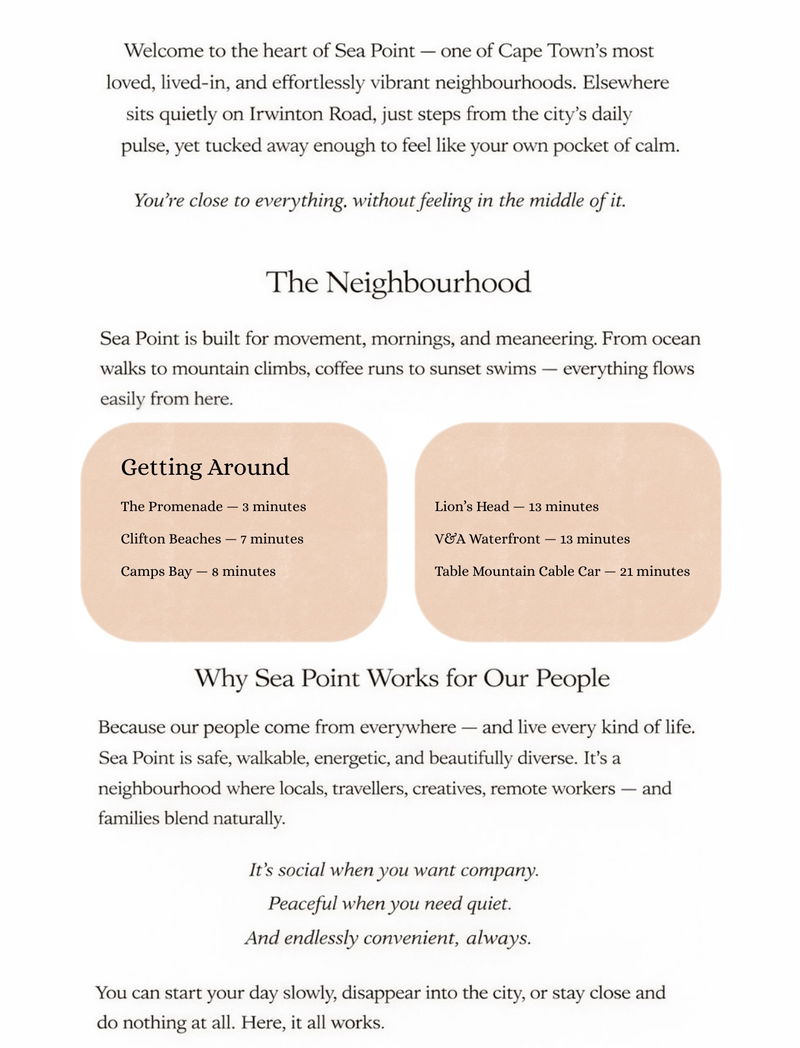 Welcome to the heart of Sea Point — one of Cape Town's most loved, lived-in, and effortlessly vibrant neighbourhoods. Elsewhere sits quietly on Irwinton Road, just steps from the city's daily pulse, yet tucked away enough to feel like your own pocket of calm.

You're close to everything, without feeling in the middle of it.

The Neighbourhood

Sea Point is built for movement, mornings, and meaneering. From ocean walks to mountain climbs, coffee runs to sunset swims — everything flows easily from here.

Getting Around

The Promenade — 3 minutes

Clifton Beaches — 7 minutes

Camps Bay — 8 minutes

Lion's Head — 13 minutes

V&A Waterfront — 13 minutes

Table Mountain Cable Car — 21 minutes

Why Sea Point Works for Our People

Because our people come from everywhere — and live every kind of life. Sea Point is safe, walkable, energetic, and beautifully diverse. It's a neighbourhood where locals, travellers, creatives, remote workers — and families blend naturally.

It's social when you want company.
Peaceful when you need quiet.
And endlessly convenient, always.

You can start your day slowly, disappear into the city, or stay close and do nothing at all. Here, it all works.